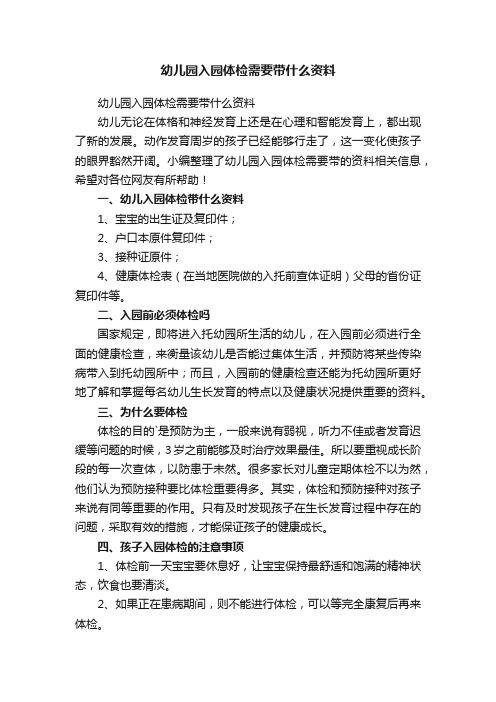 幼儿园入园体检需要带什么资料

幼儿园入园体检需要带什么资料

幼儿无论在体格和神经发育上还是在心理和智能发育上，都出现了新的发展。动作发育周岁的孩子已经能够行走了，这一变化使孩子的眼界豁然开阔。小编整理了幼儿园入园体检需要带的资料相关信息，希望对各位网友有所帮助！

一、幼儿入园体检带什么资料

1、宝宝的出生证及复印件；

2、户口本原件复印件；

3、接种证原件；

4、健康体检表（在当地医院做的入托前查体证明）父母的省份证复印件等。

二、入园前必须体检吗

国家规定，即将进入托幼园所生活的幼儿，在入园前必须进行全面的健康检查，来衡量该幼儿是否能过集体生活，并预防将某些传染病带入到托幼园所中；而且，入园前的健康检查还能为托幼园所更好地了解和掌握每名幼儿生长发育的特点以及健康状况提供重要的资料。

三、为什么要体检

体检的目的`是预防为主，一般来说有弱视，听力不佳或者发育迟缓等问题的时候，3岁之前能够及时治疗效果最佳。所以要重视成长阶段的每一次查体，以防患于未然。很多家长对儿童定期体检不以为然，他们认为预防接种要比体检重要得多。其实，体检和预防接种对孩子来说有同等重要的作用。只有及时发现孩子在生长发育过程中存在的问题，采取有效的措施，才能保证孩子的健康成长。

四、孩子入园体检的注意事项

1、体检前一天宝宝要休息好，让宝宝保持最舒适和饱满的精神状态，饮食也要清淡。

2、如果正在患病期间，则不能进行体检，可以等完全康复后再来体检。